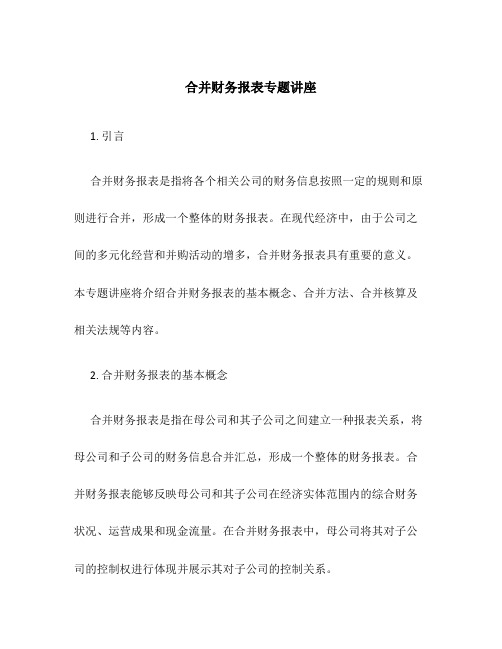 合并财务报表专题讲座

1. 引言

合并财务报表是指将各个相关公司的财务信息按照一定的规则和原则进行合并，形成一个整体的财务报表。在现代经济中，由于公司之间的多元化经营和并购活动的增多，合并财务报表具有重要的意义。本专题讲座将介绍合并财务报表的基本概念、合并方法、合并核算及相关法规等内容。

2. 合并财务报表的基本概念

合并财务报表是指在母公司和其子公司之间建立一种报表关系，将母公司和子公司的财务信息合并汇总，形成一个整体的财务报表。合并财务报表能够反映母公司和其子公司在经济实体范围内的综合财务状况、运营成果和现金流量。在合并财务报表中，母公司将其对子公司的控制权进行体现并展示其对子公司的控制关系。